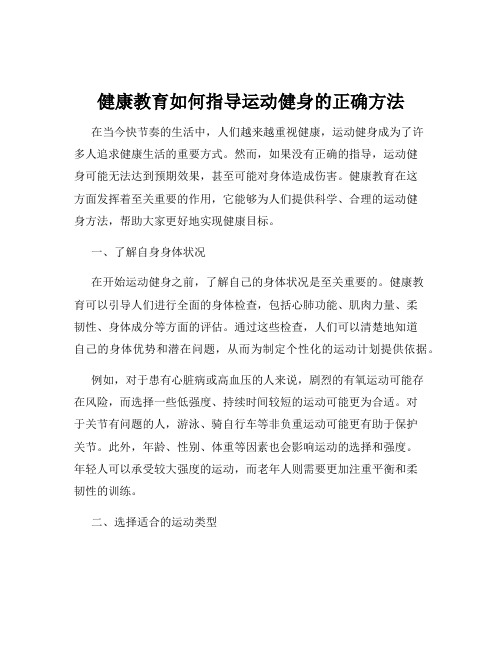 健康教育如何指导运动健身的正确方法

在当今快节奏的生活中，人们越来越重视健康，运动健身成为了许多人追求健康生活的重要方式。然而，如果没有正确的指导，运动健身可能无法达到预期效果，甚至可能对身体造成伤害。健康教育在这方面发挥着至关重要的作用，它能够为人们提供科学、合理的运动健身方法，帮助大家更好地实现健康目标。

一、了解自身身体状况

在开始运动健身之前，了解自己的身体状况是至关重要的。健康教育可以引导人们进行全面的身体检查，包括心肺功能、肌肉力量、柔韧性、身体成分等方面的评估。通过这些检查，人们可以清楚地知道自己的身体优势和潜在问题，从而为制定个性化的运动计划提供依据。

例如，对于患有心脏病或高血压的人来说，剧烈的有氧运动可能存在风险，而选择一些低强度、持续时间较短的运动可能更为合适。对于关节有问题的人，游泳、骑自行车等非负重运动可能更有助于保护关节。此外，年龄、性别、体重等因素也会影响运动的选择和强度。年轻人可以承受较大强度的运动，而老年人则需要更加注重平衡和柔韧性的训练。

二、选择适合的运动类型